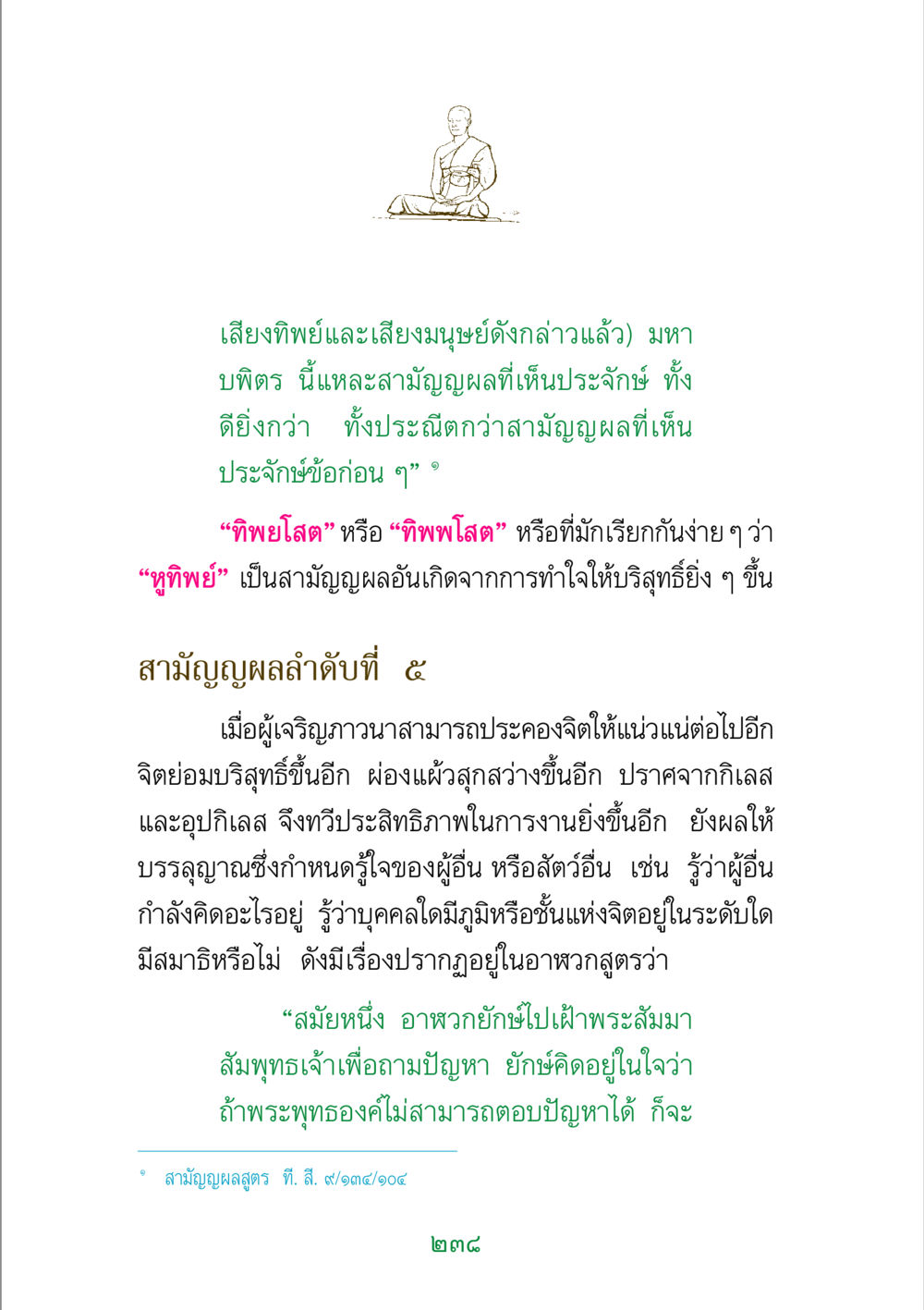 เสียงทิพย์และเสียงมนุษย์ดังกล่าวแล้ว) มหาบพิตร นี้แหละสามัญญผลที่เห็นประจักษ์ ทั้งดียิ่งกว่า ทั้งประณีตกว่าสามัญญผลที่เห็นประจักษ์ข้อก่อน ๆ” ๑

“ทิพยโสต” หรือ “ทิพพโสต” หรือที่มักเรียกกันง่าย ๆ ว่า “หูทิพย์” เป็นสามัญญผลอันเกิดจากการทำใจให้บริสุทธิ์ยิ่ง ๆ ขึ้น

สามัญญผลลำดับที่ ๕

เมื่อผู้เจริญภาวนาสามารถประคองจิตให้แน่วแน่ต่อไปอีก จิตย่อมบริสุทธิ์ขึ้นอีก ผ่องแผ้วสุกสว่างขึ้นอีก ปราศจากกิเลสและอุปกิเลส จึงทวีประสิทธิภาพในการงานยิ่งขึ้นอีก ยังผลให้บรรลุญาณซึ่งกำหนดรู้ใจของผู้อื่น หรือสัตว์อื่น เช่น รู้ว่าผู้อื่นกำลังคิดอะไรอยู่ รู้ว่าบุคคลใดมีภูมิหรือชั้นแห่งจิตอยู่ในระดับใด มีสมาธิหรือไม่ ดังมีเรื่องปรากฏอยู่ในอาฬวกสูตรว่า

“สมัยหนึ่ง อาฬวกยักษ์ไปเฝ้าพระสัมมาสัมพุทธเจ้าเพื่อถามปัญหา ยักษ์คิดอยู่ในใจว่า ถ้าพระพุทธองค์ไม่สามารถตอบปัญหาได้ ก็จะ

๑ สามัญญผลสูตร ที. สี. ๙/๑๓๔/๑๐๔

๒๓๘